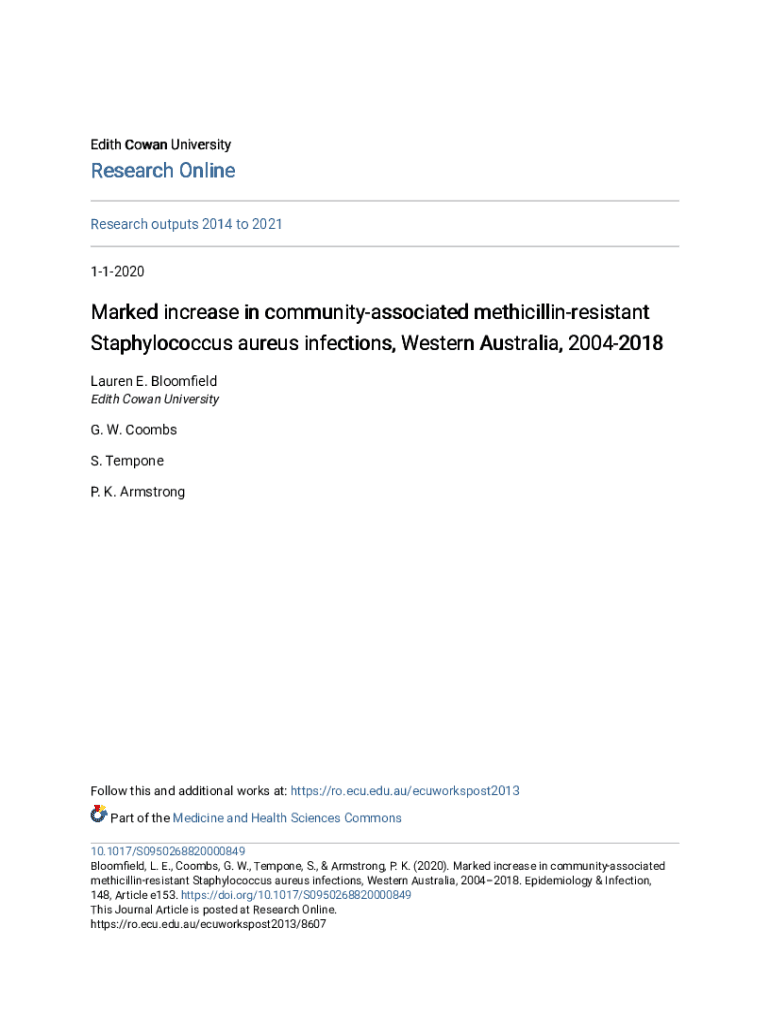 Edith Cowan University

Research Online

Research outputs 2014 to 2021

1-1-2020

Marked increase in community-associated methicillin-resistant Staphylococcus aureus infections, Western Australia, 2004-2018

Lauren E. Bloomfield
Edith Cowan University

G. W. Coombs

S. Tempone

P. K. Armstrong

Follow this and additional works at: https://ro.ecu.edu.au/ecuworkspost2013

Part of the Medicine and Health Sciences Commons

10.1017/S0950268820000849
Bloomfield, L. E., Coombs, G. W., Tempone, S., & Armstrong, P. K. (2020). Marked increase in community-associated methicillin-resistant Staphylococcus aureus infections, Western Australia, 2004–2018. Epidemiology & Infection, 148, Article e153. https://doi.org/10.1017/S0950268820000849
This Journal Article is posted at Research Online.
https://ro.ecu.edu.au/ecuworkspost2013/8607